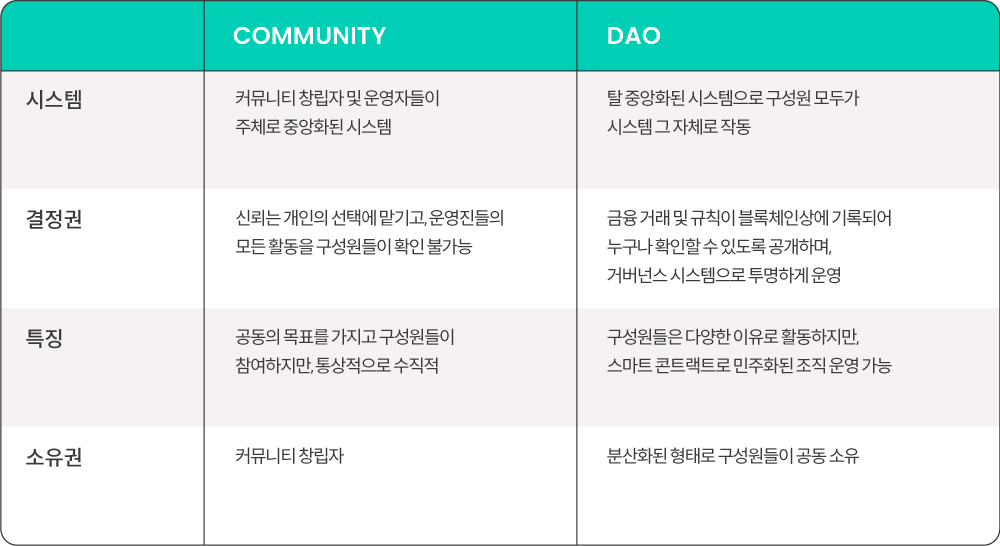 |  | COMMUNITY | DAO |
|---|---|---|
| 시스템 | 커뮤니티 창립자 및 운영자들이 주체로 중앙화된 시스템 | 탈 중앙화된 시스템으로 구성원 모두가 시스템 그 자체로 작동 |
| 결정권 | 신뢰는 개인의 선택에 맡기고, 운영진들의 모든 활동을 구성원들이 확인 불가능 | 금융 거래 및 규칙이 블록체인상에 기록되어 누구나 확인할 수 있도록 공개하며, 거버넌스 시스템으로 투명하게 운영 |
| 특징 | 공동의 목표를 가지고 구성원들이 참여하지만, 통상적으로 수직적 | 구성원들은 다양한 이유로 활동하지만, 스마트 콘트랙트로 민주화된 조직 운영 가능 |
| 소유권 | 커뮤니티 창립자 | 분산화된 형태로 구성원들이 공동 소유 |